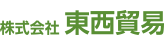 株式会社 東西貿易